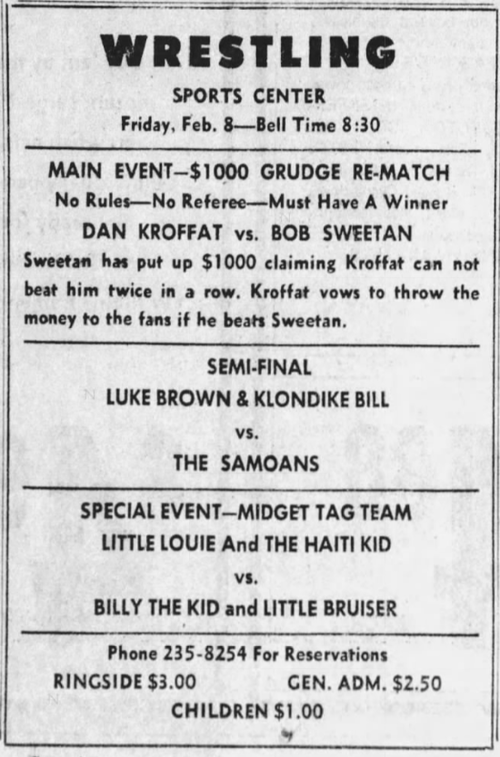 WRESTLING

SPORTS CENTER

Friday, Feb. 8—Bell Time 8:30

MAIN EVENT—$1000 GRUDGE RE-MATCH

No Rules—No Referee—Must Have A Winner

DAN KROFFAT vs. BOB SWEETAN

Sweetan has put up $1000 claiming Kroffat can not beat him twice in a row. Kroffat vows to throw the money to the fans if he beats Sweetan.

SEMI-FINAL

LUKE BROWN & KLONDIKE BILL

vs.

THE SAMOANS

SPECIAL EVENT—MIDGET TAG TEAM

LITTLE LOUIE And THE HAITI KID

vs.

BILLY THE KID and LITTLE BRUISER

Phone 235-8254 For Reservations

RINGSIDE $3.00 GEN. ADM. $2.50

CHILDREN $1.00